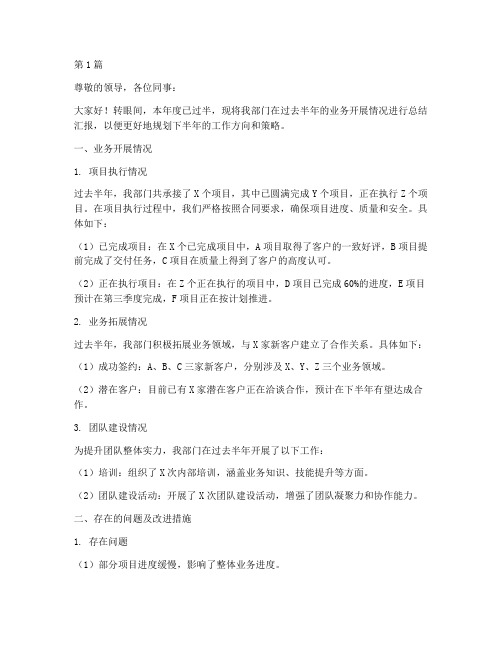 第1篇

尊敬的领导，各位同事：

大家好！转眼间，本年度已过半，现将我部门在过去半年的业务开展情况进行总结汇报，以便更好地规划下半年的工作方向和策略。

一、业务开展情况

1. 项目执行情况

过去半年，我部门共承接了X个项目，其中已圆满完成Y个项目，正在执行Z个项目。在项目执行过程中，我们严格按照合同要求，确保项目进度、质量和安全。具体如下：

（1）已完成项目：在X个已完成项目中，A项目取得了客户的一致好评，B项目提前完成了交付任务，C项目在质量上得到了客户的高度认可。

（2）正在执行项目：在Z个正在执行的项目中，D项目已完成60%的进度，E项目预计在第三季度完成，F项目正在按计划推进。

2. 业务拓展情况

过去半年，我部门积极拓展业务领域，与X家新客户建立了合作关系。具体如下：

（1）成功签约：A、B、C三家新客户，分别涉及X、Y、Z三个业务领域。

（2）潜在客户：目前已有X家潜在客户正在洽谈合作，预计在下半年有望达成合作。

3. 团队建设情况

为提升团队整体实力，我部门在过去半年开展了以下工作：

（1）培训：组织了X次内部培训，涵盖业务知识、技能提升等方面。

（2）团队建设活动：开展了X次团队建设活动，增强了团队凝聚力和协作能力。

二、存在的问题及改进措施

1. 存在问题

（1）部分项目进度缓慢，影响了整体业务进度。